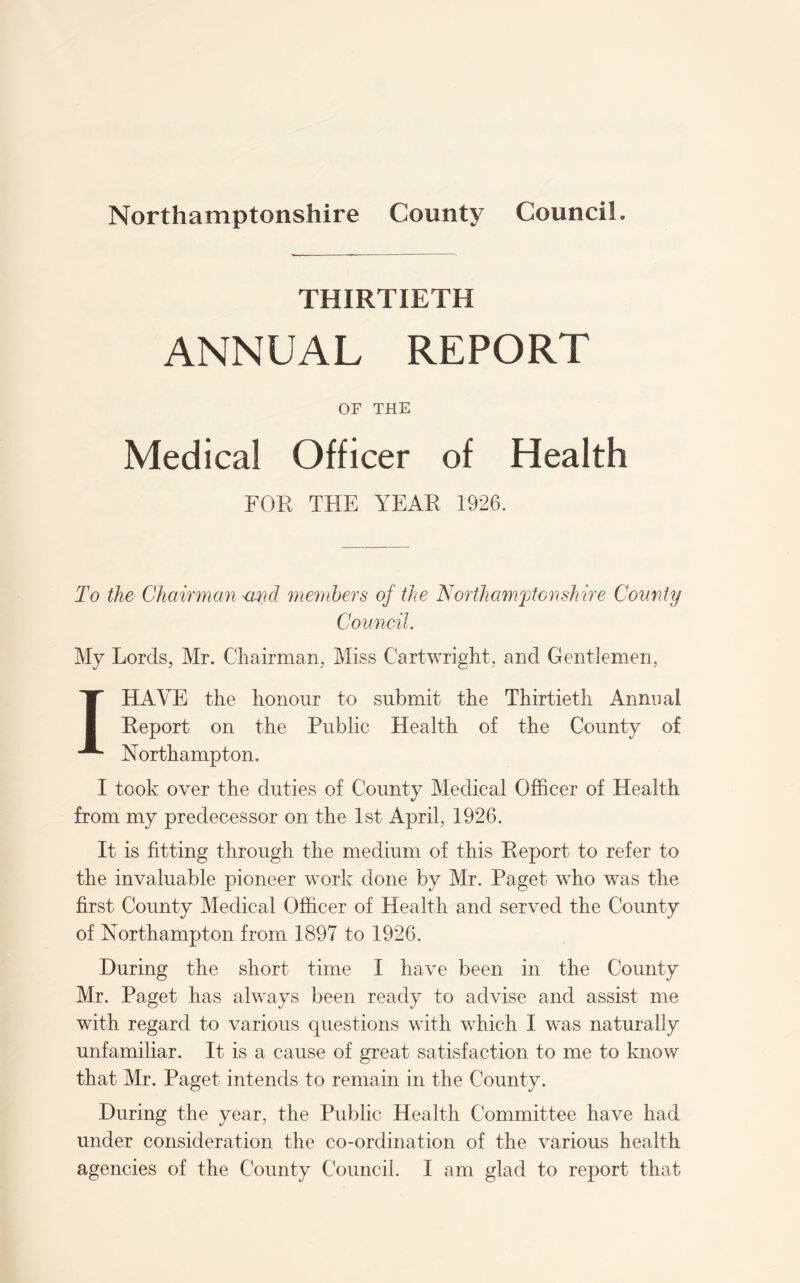 Northamptonshire County Council.

THIRTIETH

ANNUAL REPORT

OF THE

Medical Officer of Health

FOR THE YEAR 1926.

To the Chairman and members of the Northamptonshire County Council.

My Lords, Mr. Chairman, Miss Cartwright, and Gentlemen,

I HAVE the honour to submit the Thirtieth Annual Report on the Public Health of the County of Northampton.

I took over the duties of County Medical Officer of Health from my predecessor on the 1st April, 1926.

It is fitting through the medium of this Report to refer to the invaluable pioneer work done by Mr. Paget who was the first County Medical Officer of Health and served the County of Northampton from 1897 to 1926.

During the short time I have been in the County Mr. Paget has always been ready to advise and assist me with regard to various questions with which I was naturally unfamiliar. It is a cause of great satisfaction to me to know that Mr. Paget intends to remain in the County.

During the year, the Public Health Committee have had under consideration the co-ordination of the various health agencies of the County Council. I am glad to report that